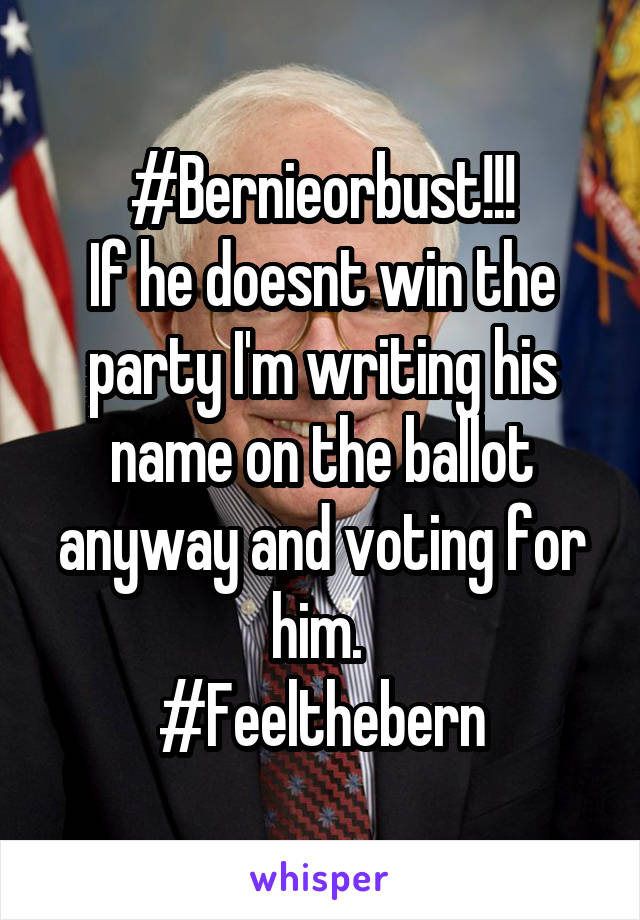 #Bernieorbust!!!
If he doesnt win the party I'm writing his name on the ballot anyway and voting for him.
#Feelthebern

whisper